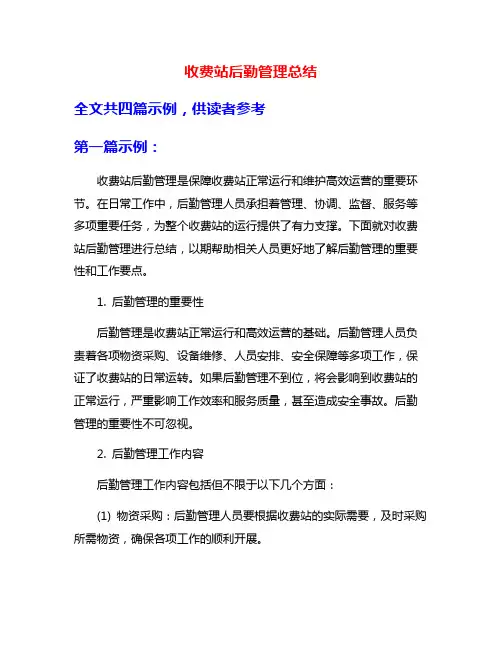 收费站后勤管理总结

全文共四篇示例，供读者参考

第一篇示例：

收费站后勤管理是保障收费站正常运行和维护高效运营的重要环节。在日常工作中，后勤管理人员承担着管理、协调、监督、服务等多项重要任务，为整个收费站的运行提供了有力支撑。下面就对收费站后勤管理进行总结，以期帮助相关人员更好地了解后勤管理的重要性和工作要点。

1. 后勤管理的重要性

后勤管理是收费站正常运行和高效运营的基础。后勤管理人员负责着各项物资采购、设备维修、人员安排、安全保障等多项工作，保证了收费站的日常运转。如果后勤管理不到位，将会影响到收费站的正常运行，严重影响工作效率和服务质量，甚至造成安全事故。后勤管理的重要性不可忽视。

2. 后勤管理工作内容

后勤管理工作内容包括但不限于以下几个方面：

(1) 物资采购：后勤管理人员要根据收费站的实际需要，及时采购所需物资，确保各项工作的顺利开展。